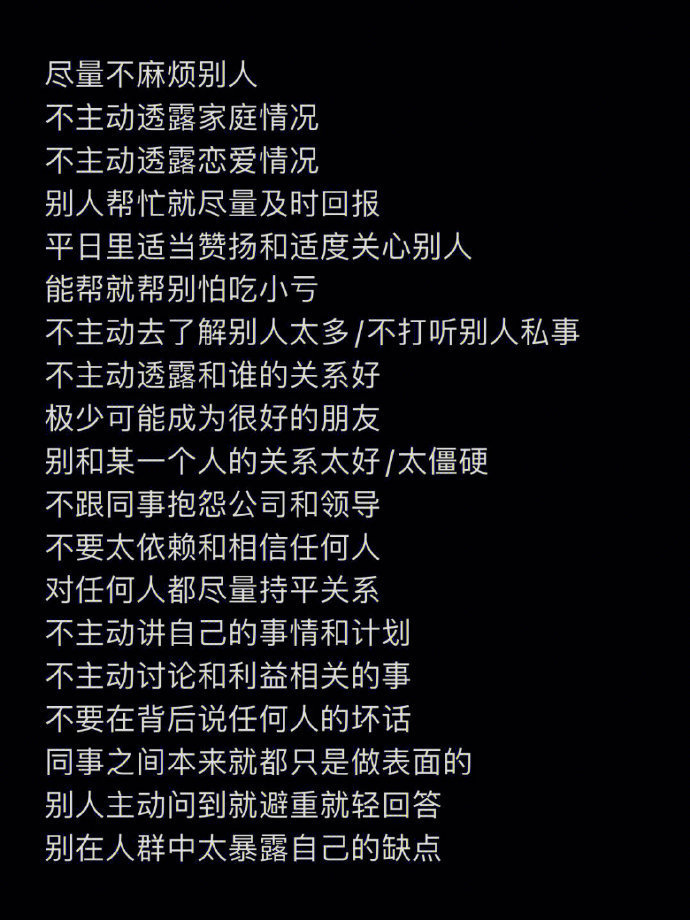 尽量不麻烦别人
不主动透露家庭情况
不主动透露恋爱情况
别人帮忙就尽量及时回报
平日里适当赞扬和适度关心别人
能帮就帮别怕吃小亏
不主动去了解别人太多/不打听别人私事
不主动透露和谁的关系好
极少可能成为很好的朋友
别和某一个人的关系太好/太僵硬
不跟同事抱怨公司和领导
不要太依赖和相信任何人
对任何人都尽量持平关系
不主动讲自己的事情和计划
不主动讨论和利益相关的事
不要在背后说任何人的坏话
同事之间本来就都只是做表面的
别人主动问到就避重就轻回答
别在人群中太暴露自己的缺点